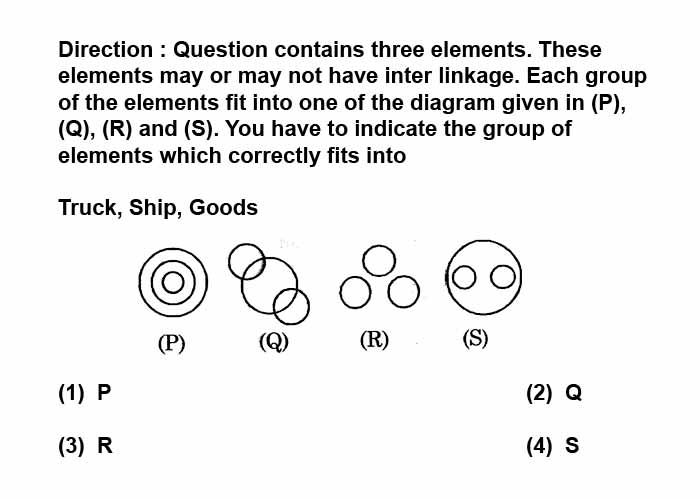 Direction : Question contains three elements. These elements may or may not have inter linkage. Each group of the elements fit into one of the diagram given in (P), (Q), (R) and (S). You have to indicate the group of elements which correctly fits into

Truck, Ship, Goods

(P) (Q) (R) (S)

(1) P
(2) Q
(3) R
(4) S